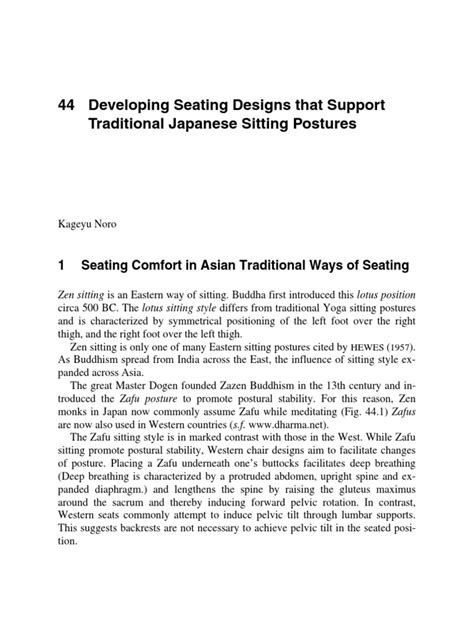 44 Developing Seating Designs that Support Traditional Japanese Sitting Postures

Kageyu Noro

1 Seating Comfort in Asian Traditional Ways of Seating

Zen sitting is an Eastern way of sitting. Buddha first introduced this lotus position circa 500 BC. The lotus sitting style differs from traditional Yoga sitting postures and is characterized by symmetrical positioning of the left foot over the right thigh, and the right foot over the left thigh.

Zen sitting is only one of many Eastern sitting postures cited by HEWES (1957). As Buddhism spread from India across the East, the influence of sitting style expanded across Asia.

The great Master Dogen founded Zazen Buddhism in the 13th century and introduced the Zafu posture to promote postural stability. For this reason, Zen monks in Japan now commonly assume Zafu while meditating (Fig. 44.1) Zafus are now also used in Western countries (s.f. www.dharma.net).

The Zafu sitting style is in marked contrast with those in the West. While Zafu sitting promote postural stability, Western chair designs aim to facilitate changes of posture. Placing a Zafu underneath one's buttocks facilitates deep breathing (Deep breathing is characterized by a protruded abdomen, upright spine and expanded diaphragm.) and lengthens the spine by raising the gluteus maximus around the sacrum and thereby inducing forward pelvic rotation. In contrast, Western seats commonly attempt to induce pelvic tilt through lumbar supports. This suggests backrests are not necessary to achieve pelvic tilt in the seated position.